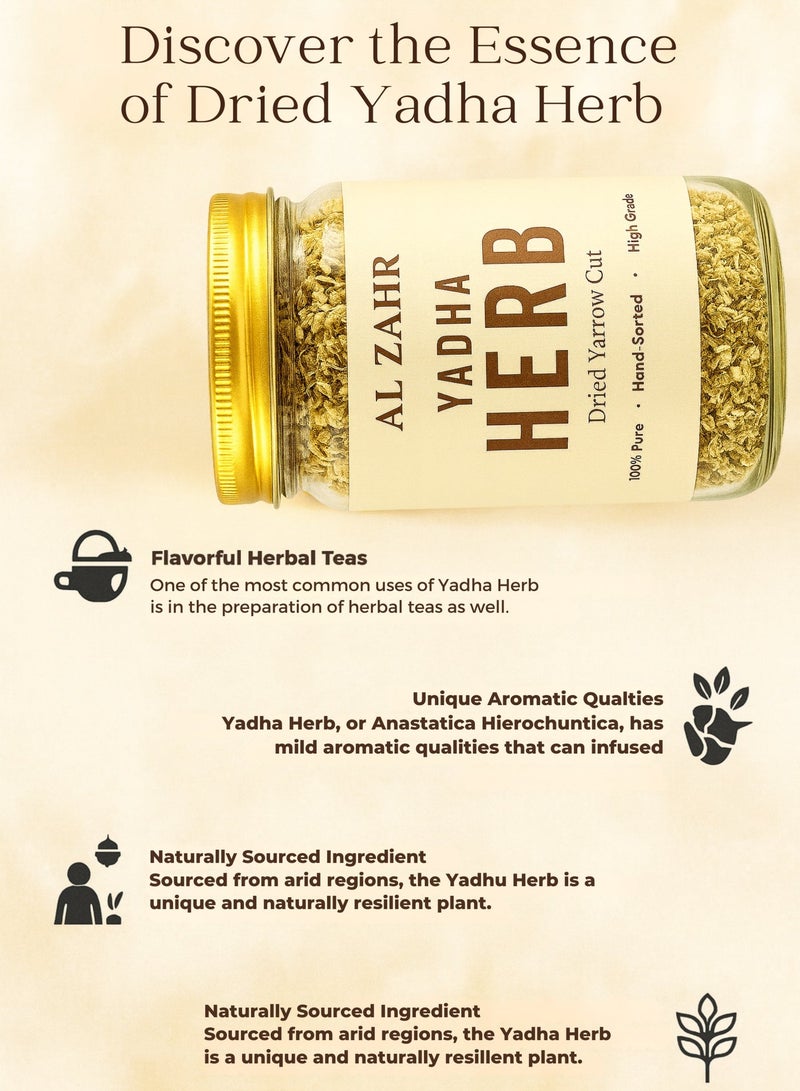 Discover the Essence of Dried Yadha Herb

AL ZAHR

YADHA HERB

Dried Yarrow Cut

100% Pure • Hand-Sorted • High Grade

Flavorful Herbal Teas

One of the most common uses of Yadha Herb is in the preparation of herbal teas as well.

Unique Aromatic Qualties

Yadha Herb, or Anastatica Hierochuntica, has mild aromatic qualities that can infused

Naturally Sourced Ingredient

Sourced from arid regions, the Yadhu Herb is a unique and naturally resilient plant.

Naturally Sourced Ingredient

Sourced from arid regions, the Yadha Herb is a unique and naturally resillent plant.